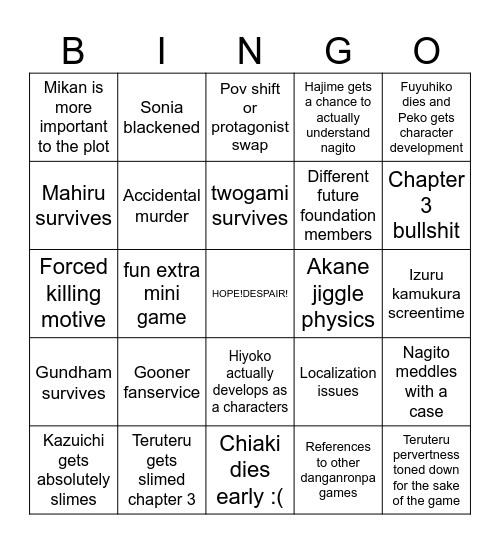 | B | I | N | G | O |
|---|---|---|---|---|
| Mikan is more important to the plot | Sonia blackened | Pov shift or protagonist swap | Hajime gets a chance to actually understand nagito | Fuyuhiko dies and Peko gets character development |
| Mahiru survives | Accidental murder | twogami survives | Different future foundation members | Chapter 3 bullshit |
| Forced killing motive | fun extra mini game | HOPE!DESPAIR! | Akane jiggle physics | Izuru kamukura screentime |
| Gundham survives | Gooner fanservice | Hiyoko actually develops as a characters | Localization issues | Nagito meddles with a case |
| Kazuichi gets absolutely slimes | Teruteru gets slimed chapter 3 | Chiaki dies early :( | References to other danganronpa games | Teruteru pervertness toned down for the sake of the game |